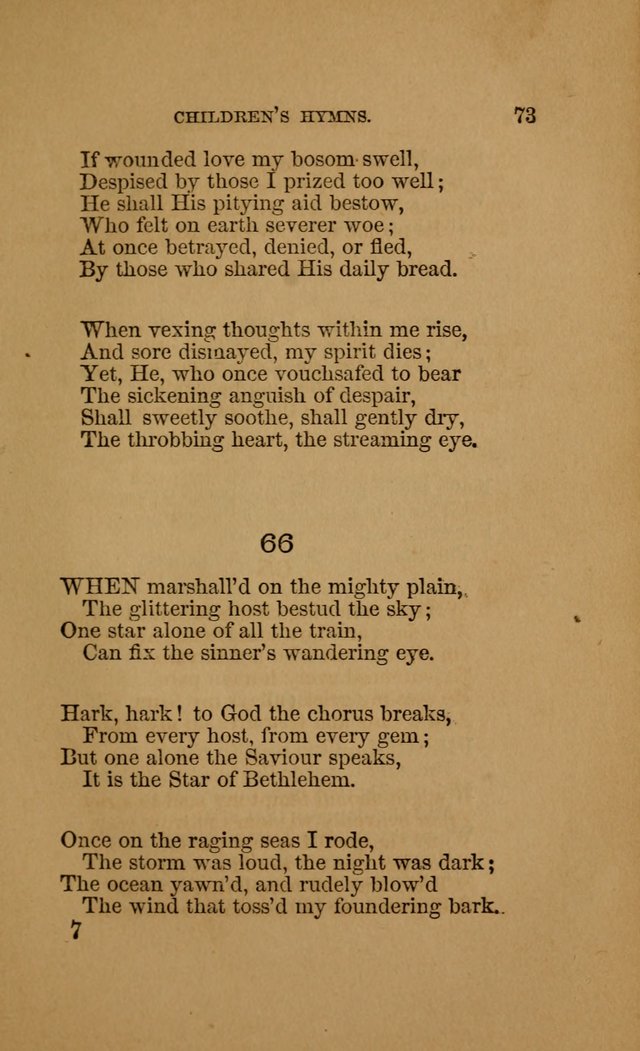 CHILDREN'S HYMNS. 73

If wounded love my bosom swell,
Despised by those I prized too well;
He shall His pitying aid bestow,
Who felt on earth severer woe;
At once betrayed, denied, or fled,
By those who shared His daily bread.

When vexing thoughts within me rise,
And sore dismayed, my spirit dies;
Yet, He, who once vouchsafed to bear
The sickening anguish of despair,
Shall sweetly soothe, shall gently dry,
The throbbing heart, the streaming eye.

66

WHEN marshall'd on the mighty plain,
The glittering host bestud the sky;
One star alone of all the train,
Can fix the sinner's wandering eye.

Hark, hark! to God the chorus breaks,
From every host, from every gem;
But one alone the Saviour speaks,
It is the Star of Bethlehem.

Once on the raging seas I rode,
The storm was loud, the night was dark;
The ocean yawn'd, and rudely blow'd
The wind that toss'd my foundering bark.

7